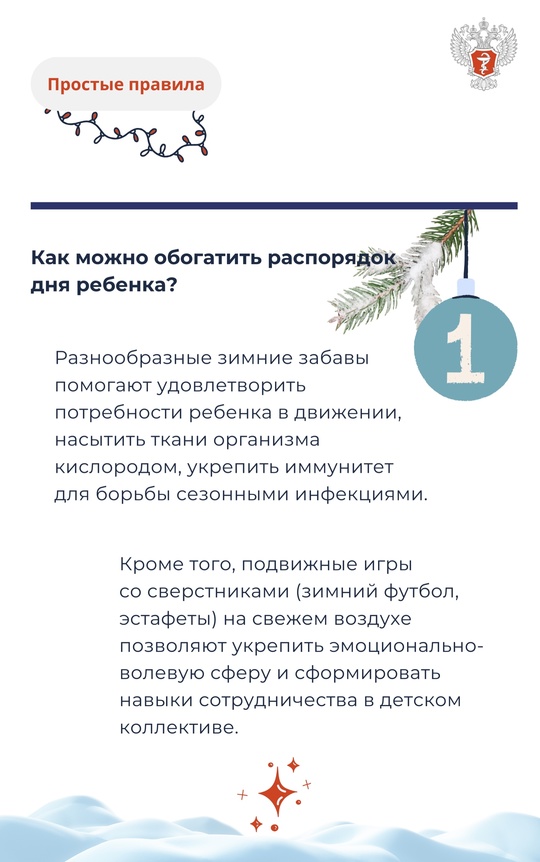 Простые правила

Как можно обогатить распорядок дня ребенка?

1

Разнообразные зимние забавы помогают удовлетворить потребности ребенка в движении, насытить ткани организма кислородом, укрепить иммунитет для борьбы сезонными инфекциями.

Кроме того, подвижные игры со сверстниками (зимний футбол, эстафеты) на свежем воздухе позволяют укрепить эмоционально-волевую сферу и сформировать навыки сотрудничества в детском коллективе.